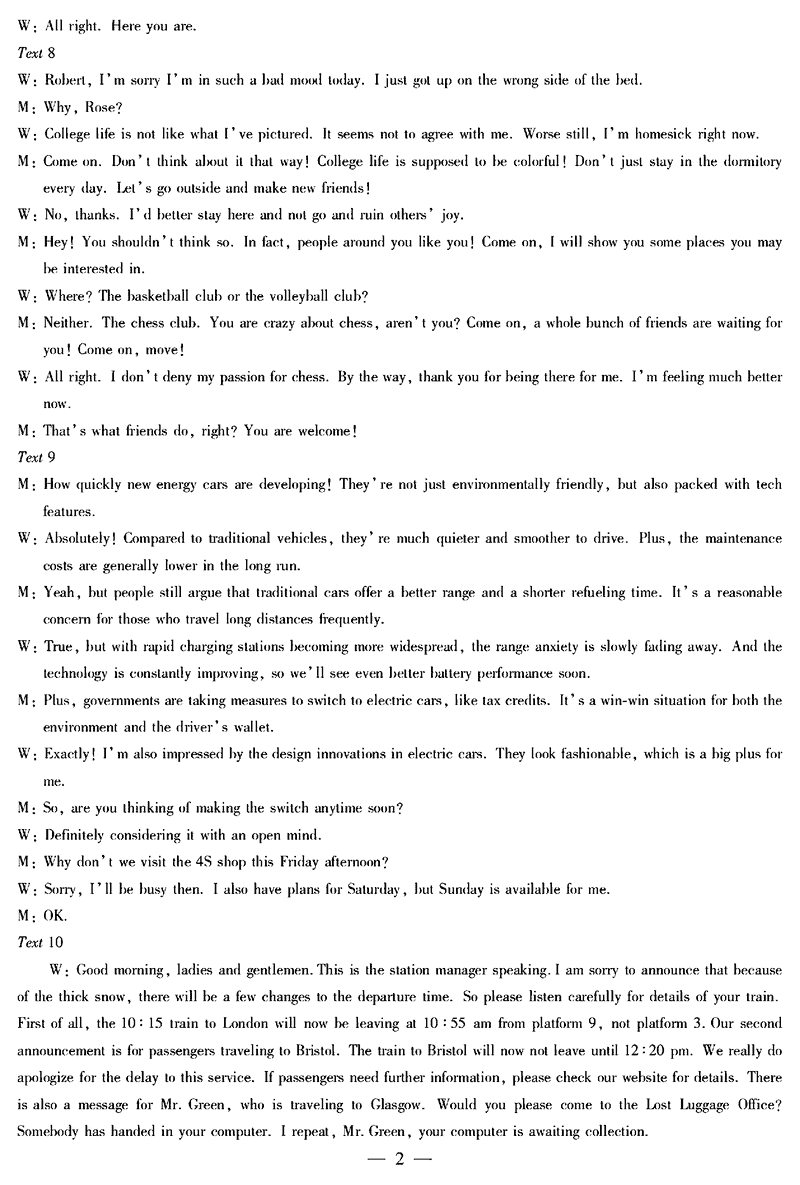 W: All right. Here you are.

Text 8

W: Robert, I'm sorry I'm in such a bad mood today. I just got up on the wrong side of the bed.

M: Why, Rose?

W: College life is not like what I've pictured. It seems not to agree with me. Worse still, I'm homesick right now.

M: Come on. Don't think about it that way! College life is supposed to be colorful! Don't just stay in the dormitory every day. Let's go outside and make new friends!

W: No, thanks. I'd better stay here and not go and ruin others' joy.

M: Hey! You shouldn't think so. In fact, people around you like you! Come on, I will show you some places you may be interested in.

W: Where? The basketball club or the volleyball club?

M: Neither. The chess club. You are crazy about chess, aren't you? Come on, a whole bunch of friends are waiting for you! Come on, move!

W: All right. I don't deny my passion for chess. By the way, thank you for being there for me. I'm feeling much better now.

M: That's what friends do, right? You are welcome!

Text 9

M: How quickly new energy cars are developing! They're not just environmentally friendly, but also packed with tech features.

W: Absolutely! Compared to traditional vehicles, they're much quieter and smoother to drive. Plus, the maintenance costs are generally lower in the long run.

M: Yeah, but people still argue that traditional cars offer a better range and a shorter refueling time. It's a reasonable concern for those who travel long distances frequently.

W: True, but with rapid charging stations becoming more widespread, the range anxiety is slowly fading away. And the technology is constantly improving, so we'll see even better battery performance soon.

M: Plus, governments are taking measures to switch to electric cars, like tax credits. It's a win-win situation for both the environment and the driver's wallet.

W: Exactly! I'm also impressed by the design innovations in electric cars. They look fashionable, which is a big plus for me.

M: So, are you thinking of making the switch anytime soon?

W: Definitely considering it with an open mind.

M: Why don't we visit the 4S shop this Friday afternoon?

W: Sorry, I'll be busy then. I also have plans for Saturday, but Sunday is available for me.

M: OK.

Text 10

W: Good morning, ladies and gentlemen. This is the station manager speaking. I am sorry to announce that because of the thick snow, there will be a few changes to the departure time. So please listen carefully for details of your train. First of all, the 10:15 train to London will now be leaving at 10:55 am from platform 9, not platform 3. Our second announcement is for passengers traveling to Bristol. The train to Bristol will now not leave until 12:20 pm. We really do apologize for the delay to this service. If passengers need further information, please check our website for details. There is also a message for Mr. Green, who is traveling to Glasgow. Would you please come to the Lost Luggage Office? Somebody has handed in your computer. I repeat, Mr. Green, your computer is awaiting collection.

— 2 —